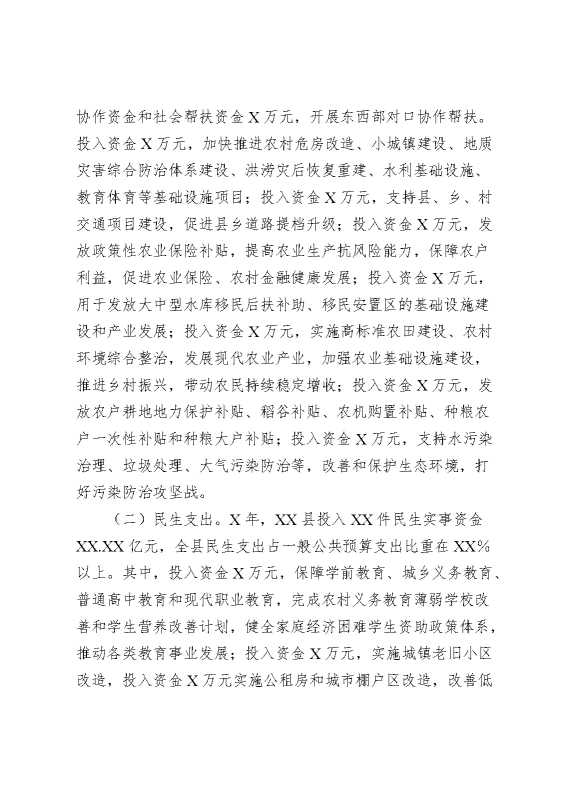 协作资金和社会帮扶资金X万元，开展东西部对口协作帮扶。投入资金X万元，加快推进农村危房改造、小城镇建设、地质灾害综合防治体系建设、洪涝灾后恢复重建、水利基础设施、教育体育等基础设施项目；投入资金X万元，支持县、乡、村交通项目建设，促进县乡道路提档升级；投入资金X万元，发放政策性农业保险补贴，提高农业生产抗风险能力，保障农户利益，促进农业保险、农村金融健康发展；投入资金X万元，用于发放大中型水库移民后扶补助、移民安置区的基础设施建设和产业发展；投入资金X万元，实施高标准农田建设、农村环境综合整治，发展现代农业产业，加强农业基础设施建设，推进乡村振兴，带动农民持续稳定增收；投入资金X万元，发放农户耕地地力保护补贴、稻谷补贴、农机购置补贴、种粮农户一次性补贴和种粮大户补贴；投入资金X万元，支持水污染治理、垃圾处理、大气污染防治等，改善和保护生态环境，打好污染防治攻坚战。

（二）民生支出。X年，XX县投入XX件民生实事资金XX.XX亿元，全县民生支出占一般公共预算支出比重在XX%以上。其中，投入资金X万元，保障学前教育、城乡义务教育、普通高中教育和现代职业教育，完成农村义务教育薄弱学校改善和学生营养改善计划，健全家庭经济困难学生资助政策体系，推动各类教育事业发展；投入资金X万元，实施城镇老旧小区改造，投入资金X万元实施公租房和城市棚户区改造，改善低